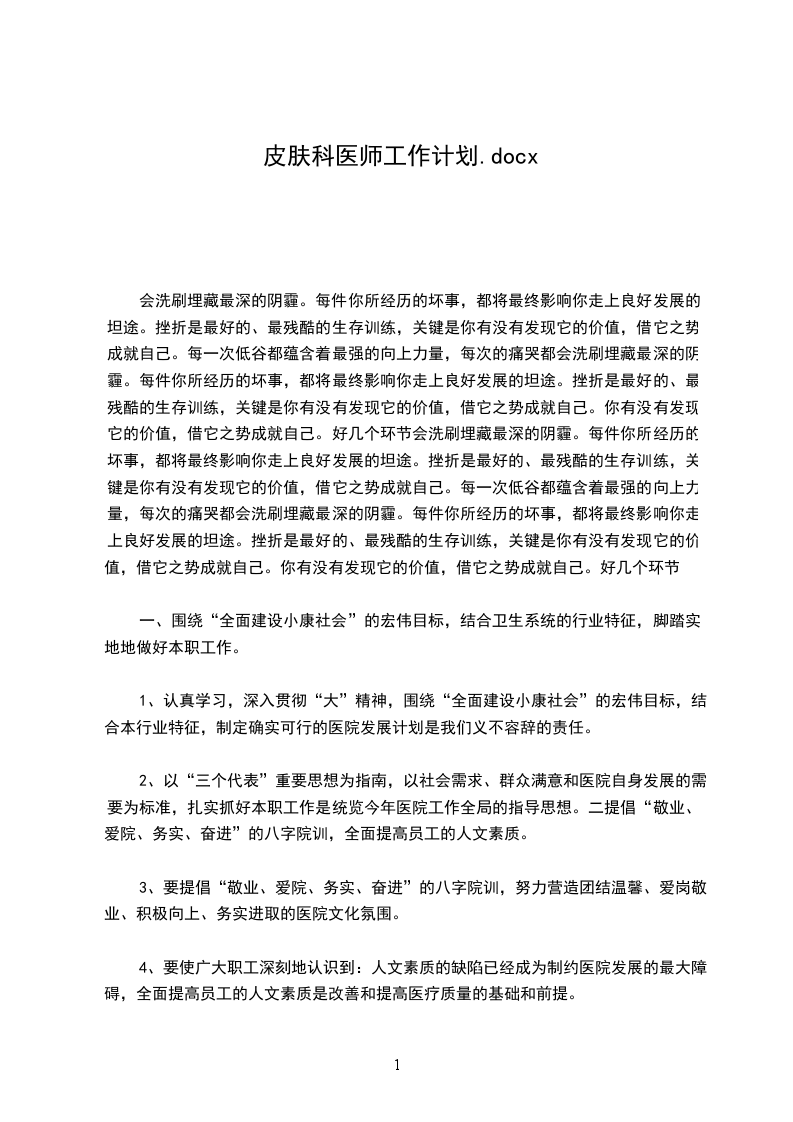 皮肤科医师工作计划.docx

会洗刷埋藏最深的阴霾。每件你所经历的坏事，都将最终影响你走上良好发展的坦途。挫折是最好的、最残酷的生存训练，关键是你有没有发现它的价值，借它之势成就自己。每一次低谷都蕴含着最强的向上力量，每次的痛哭都会洗刷埋藏最深的阴霾。每件你所经历的坏事，都将最终影响你走上良好发展的坦途。挫折是最好的、最残酷的生存训练，关键是你有没有发现它的价值，借它之势成就自己。你有没有发现它的价值，借它之势成就自己。好几个环节会洗刷埋藏最深的阴霾。每件你所经历的坏事，都将最终影响你走上良好发展的坦途。挫折是最好的、最残酷的生存训练，关键是你有没有发现它的价值，借它之势成就自己。每一次低谷都蕴含着最强的向上力量，每次的痛哭都会洗刷埋藏最深的阴霾。每件你所经历的坏事，都将最终影响你走上良好发展的坦途。挫折是最好的、最残酷的生存训练，关键是你有没有发现它的价值，借它之势成就自己。你有没有发现它的价值，借它之势成就自己。好几个环节

一、围绕“全面建设小康社会”的宏伟目标，结合卫生系统的行业特征，脚踏实地地做好本职工作。

1、认真学习，深入贯彻“大”精神，围绕“全面建设小康社会”的宏伟目标，结合本行业特征，制定确实可行的医院发展计划是我们义不容辞的责任。

2、以“三个代表”重要思想为指南，以社会需求、群众满意和医院自身发展的需要为标准，扎实抓好本职工作是统览今年医院工作全局的指导思想。二提倡“敬业、爱院、务实、奋进”的八字院训，全面提高员工的人文素质。

3、要提倡“敬业、爱院、务实、奋进”的八字院训，努力营造团结温馨、爱岗敬业、积极向上、务实进取的医院文化氛围。

4、要使广大职工深刻地认识到：人文素质的缺陷已经成为制约医院发展的最大障碍，全面提高员工的人文素质是改善和提高医疗质量的基础和前提。

1